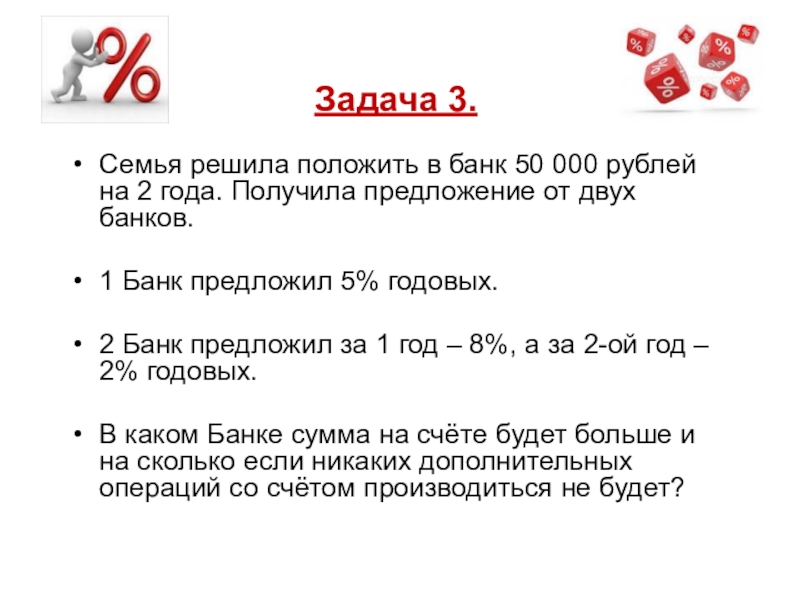 Задача 3.

• Семья решила положить в банк 50 000 рублей на 2 года. Получила предложение от двух банков.

• 1 Банк предложил 5% годовых.

• 2 Банк предложил за 1 год – 8%, а за 2-ой год – 2% годовых.

• В каком Банке сумма на счёте будет больше и на сколько если никаких дополнительных операций со счётом производиться не будет?